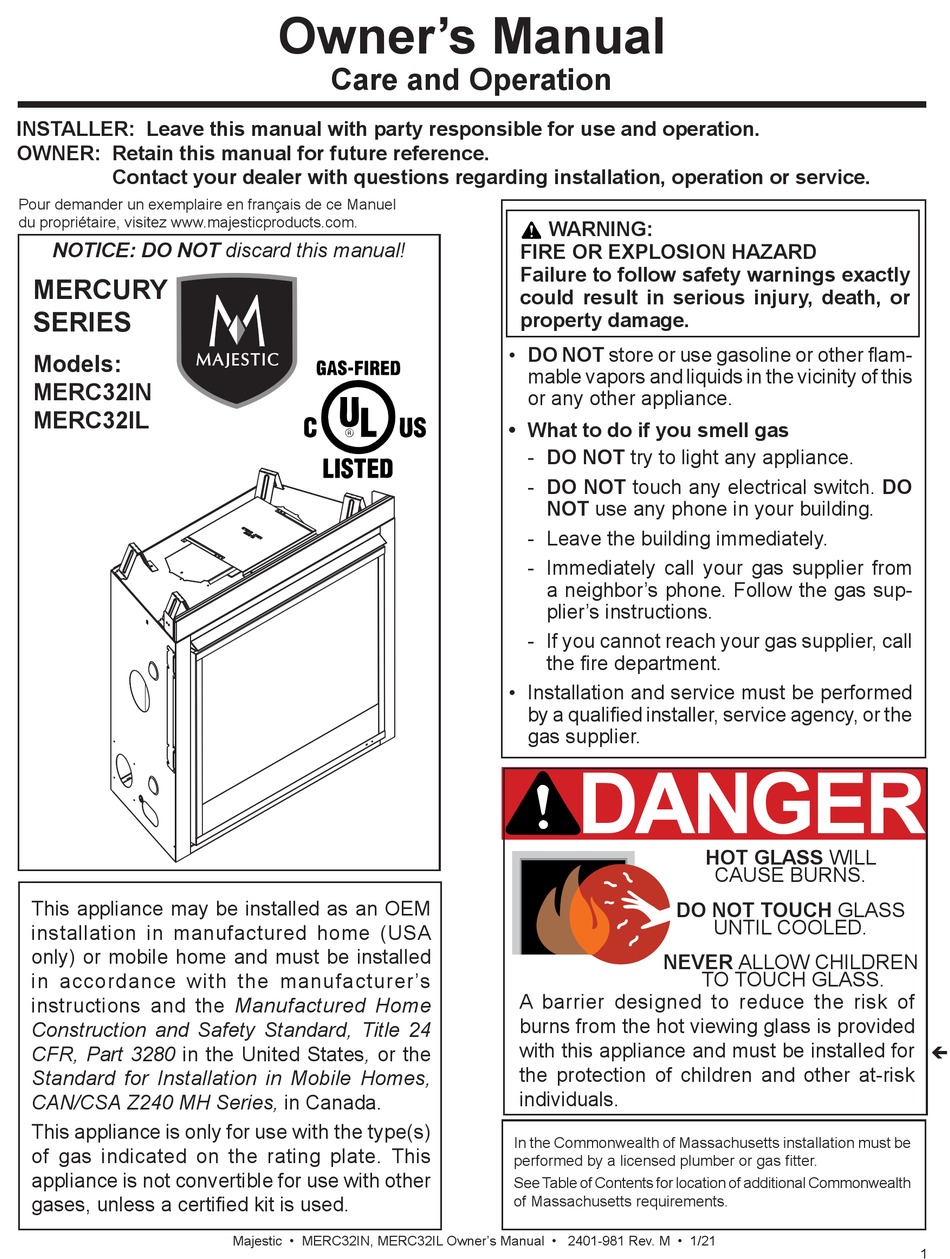 Owner's Manual
Care and Operation

INSTALLER: Leave this manual with party responsible for use and operation.
OWNER: Retain this manual for future reference.
Contact your dealer with questions regarding installation, operation or service.

Pour demander un exemplaire en français de ce Manuel du propriétaire, visitez www.majesticproducts.com.

NOTICE: DO NOT discard this manual!

MERCURY SERIES

Models:
MERC32IN
MERC32IL

MAJESTIC

GAS-FIRED
C UL US
LISTED

This appliance may be installed as an OEM installation in manufactured home (USA only) or mobile home and must be installed in accordance with the manufacturer's instructions and the Manufactured Home Construction and Safety Standard, Title 24 CFR, Part 3280 in the United States, or the Standard for Installation in Mobile Homes, CAN/CSA Z240 MH Series, in Canada.

This appliance is only for use with the type(s) of gas indicated on the rating plate. This appliance is not convertible for use with other gases, unless a certified kit is used.

WARNING:
FIRE OR EXPLOSION HAZARD
Failure to follow safety warnings exactly could result in serious injury, death, or property damage.

• DO NOT store or use gasoline or other flammable vapors and liquids in the vicinity of this or any other appliance.
• What to do if you smell gas
- DO NOT try to light any appliance.
- DO NOT touch any electrical switch. DO NOT use any phone in your building.
- Leave the building immediately.
- Immediately call your gas supplier from a neighbor's phone. Follow the gas supplier's instructions.
- If you cannot reach your gas supplier, call the fire department.
• Installation and service must be performed by a qualified installer, service agency, or the gas supplier.

DANGER

HOT GLASS WILL CAUSE BURNS.
DO NOT TOUCH GLASS UNTIL COOLED.
NEVER ALLOW CHILDREN TO TOUCH GLASS.

A barrier designed to reduce the risk of burns from the hot viewing glass is provided with this appliance and must be installed for the protection of children and other at-risk individuals.

In the Commonwealth of Massachusetts installation must be performed by a licensed plumber or gas fitter.
See Table of Contents for location of additional Commonwealth of Massachusetts requirements.

Majestic • MERC32IN, MERC32IL Owner's Manual • 2401-981 Rev. M • 1/21
1